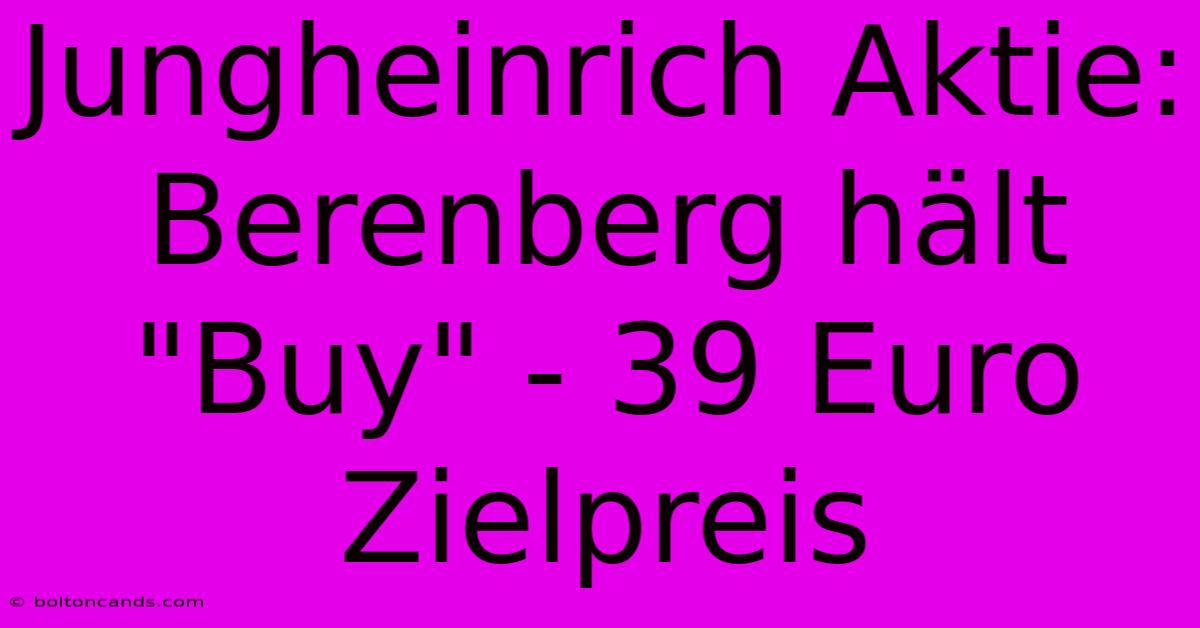 Jungheinrich Aktie: Berenberg hält "Buy" - 39 Euro Zielpreis

© boltoncands.com